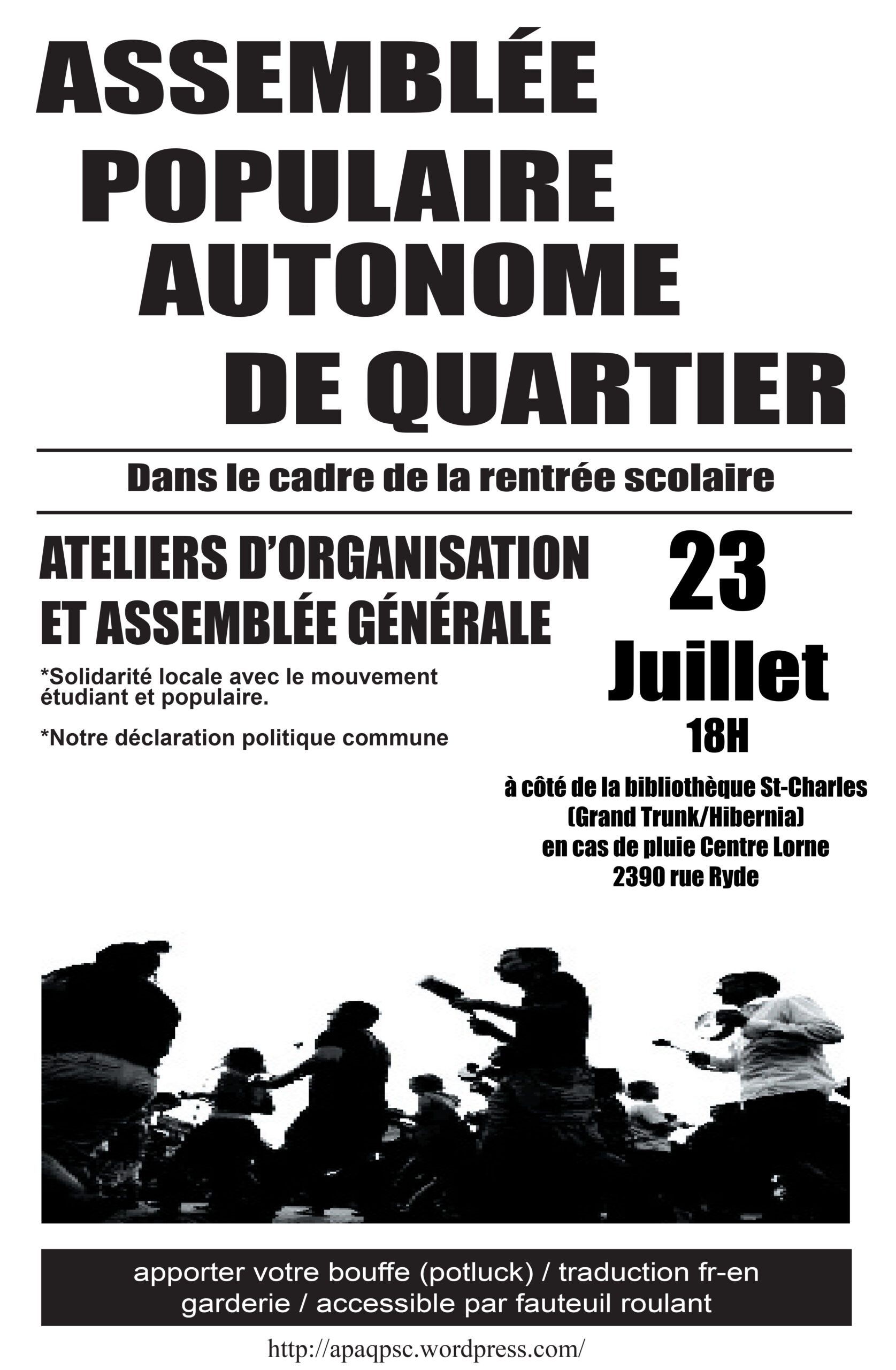 ASSEMBLÉE POPULAIRE AUTONOME DE QUARTIER

Dans le cadre de la rentrée scolaire

ATELIERS D'ORGANISATION ET ASSEMBLÉE GÉNÉRALE

*Solidarité locale avec le mouvement étudiant et populaire.

*Notre déclaration politique commune

23 Juillet 18H

à côté de la bibliothèque St-Charles (Grand Trunk/Hibernia) en cas de pluie Centre Lorne 2390 rue Ryde

apporter votre bouffe (potluck) / traduction fr-en garderie / accessible par fauteuil roulant

http://apaqpsc.wordpress.com/